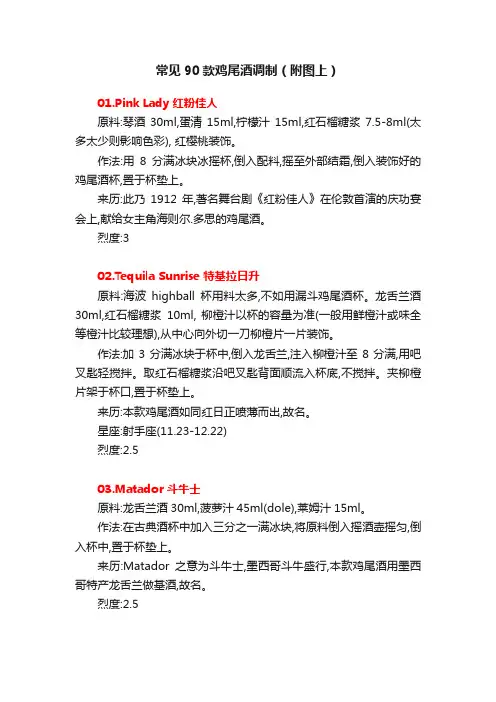 常见 90 款鸡尾酒调制（附图上）

01.Pink Lady 红粉佳人

原料:琴酒 30ml,蛋清 15ml,柠檬汁 15ml,红石榴糖浆 7.5-8ml(太多太少则影响色彩), 红樱桃装饰。

作法:用 8 分满冰块冰摇杯,倒入配料,摇至外部结霜,倒入装饰好的鸡尾酒杯,置于杯垫上。

来历:此乃 1912 年,著名舞台剧《红粉佳人》在伦敦首演的庆功宴会上,献给女主角海则尔.多思的鸡尾酒。

烈度:3

02.Tequila Sunrise 特基拉日升

原料:海波 highball 杯用料太多,不如用漏斗鸡尾酒杯。龙舌兰酒 30ml,红石榴糖浆 10ml, 柳橙汁以杯的容量为准(一般用鲜橙汁或味全等橙汁比较理想),从中心向外切一刀柳橙片一片装饰。

作法:加 3 分满冰块于杯中,倒入龙舌兰,注入柳橙汁至 8 分满,用吧叉匙轻搅拌。取红石榴糖浆沿吧叉匙背面顺流入杯底,不搅拌。夹柳橙片架于杯口,置于杯垫上。

来历:本款鸡尾酒如同红日正喷薄而出,故名。

星座:射手座(11.23-12.22)

烈度:2.5

03.Matador 斗牛士

原料:龙舌兰酒 30ml,菠萝汁 45ml(dole),莱姆汁 15ml。

作法:在古典酒杯中加入三分之一满冰块,将原料倒入摇酒壶摇匀,倒入杯中,置于杯垫上。

来历:Matador 之意为斗牛士,墨西哥斗牛盛行,本款鸡尾酒用墨西哥特产龙舌兰做基酒,故名。

烈度:2.5